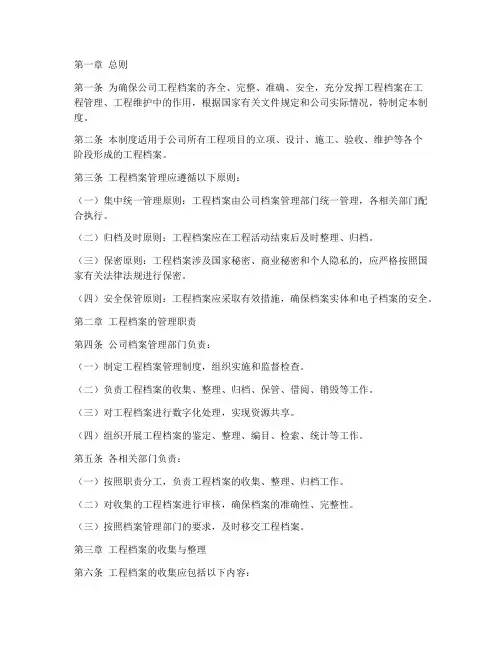 第一章 总则

第一条 为确保公司工程档案的齐全、完整、准确、安全，充分发挥工程档案在工程管理、工程维护中的作用，根据国家有关文件规定和公司实际情况，特制定本制度。

第二条 本制度适用于公司所有工程项目的立项、设计、施工、验收、维护等各个阶段形成的工程档案。

第三条 工程档案管理应遵循以下原则：

（一）集中统一管理原则：工程档案由公司档案管理部门统一管理，各相关部门配合执行。

（二）归档及时原则：工程档案应在工程活动结束后及时整理、归档。

（三）保密原则：工程档案涉及国家秘密、商业秘密和个人隐私的，应严格按照国家有关法律法规进行保密。

（四）安全保管原则：工程档案应采取有效措施，确保档案实体和电子档案的安全。

第二章 工程档案的管理职责

第四条 公司档案管理部门负责：

（一）制定工程档案管理制度，组织实施和监督检查。

（二）负责工程档案的收集、整理、归档、保管、借阅、销毁等工作。

（三）对工程档案进行数字化处理，实现资源共享。

（四）组织开展工程档案的鉴定、整理、编目、检索、统计等工作。

第五条 各相关部门负责：

（一）按照职责分工，负责工程档案的收集、整理、归档工作。

（二）对收集的工程档案进行审核，确保档案的准确性、完整性。

（三）按照档案管理部门的要求，及时移交工程档案。

第三章 工程档案的收集与整理

第六条 工程档案的收集应包括以下内容：